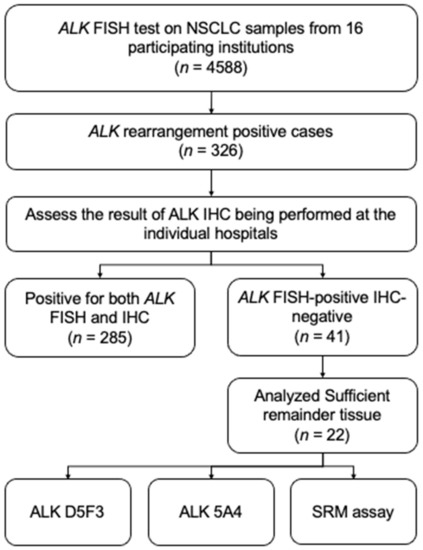 ALK FISH test on NSCLC samples from 16 participating institutions
($n$ = 4588)

ALK rearrangement positive cases
($n$ = 326)

Assess the result of ALK IHC being performed at the individual hospitals

Positive for both ALK FISH and IHC
($n$ = 285)

ALK FISH-positive IHC-negative
($n$ = 41)

Analyzed Sufficient remainder tissue
($n$ = 22)

ALK D5F3

ALK 5A4

SRM assay